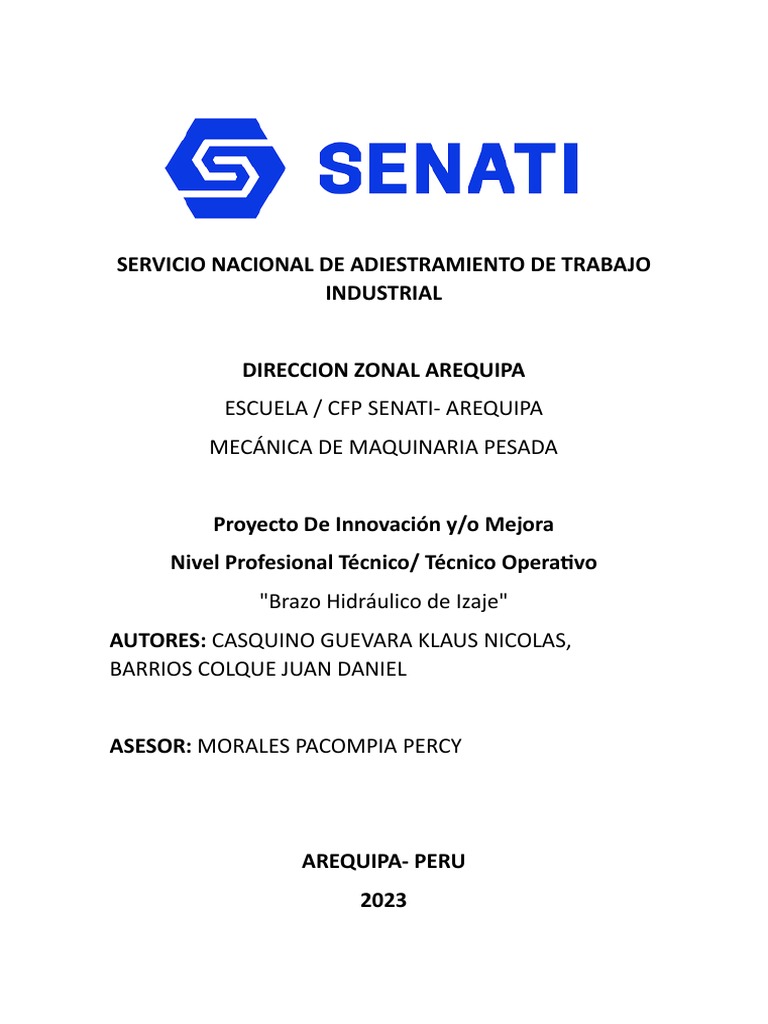 SENATI

SERVICIO NACIONAL DE ADIESTRAMIENTO DE TRABAJO INDUSTRIAL

DIRECCION ZONAL AREQUIPA

ESCUELA / CFP SENATI- AREQUIPA

MECÁNICA DE MAQUINARIA PESADA

Proyecto De Innovación y/o Mejora

Nivel Profesional Técnico/ Técnico Operativo

"Brazo Hidráulico de Izaje"

AUTORES: CASQUINO GUEVARA KLAUS NICOLAS, BARRIOS COLQUE JUAN DANIEL

ASESOR: MORALES PACOMPIA PERCY

AREQUIPA- PERU

2023